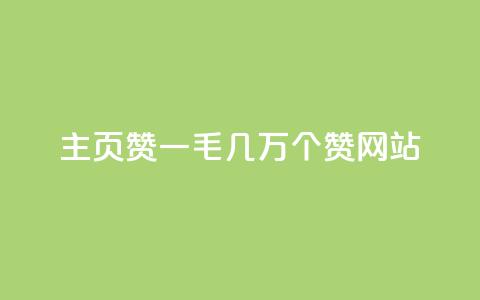 主页赞一毛几万个赞网站